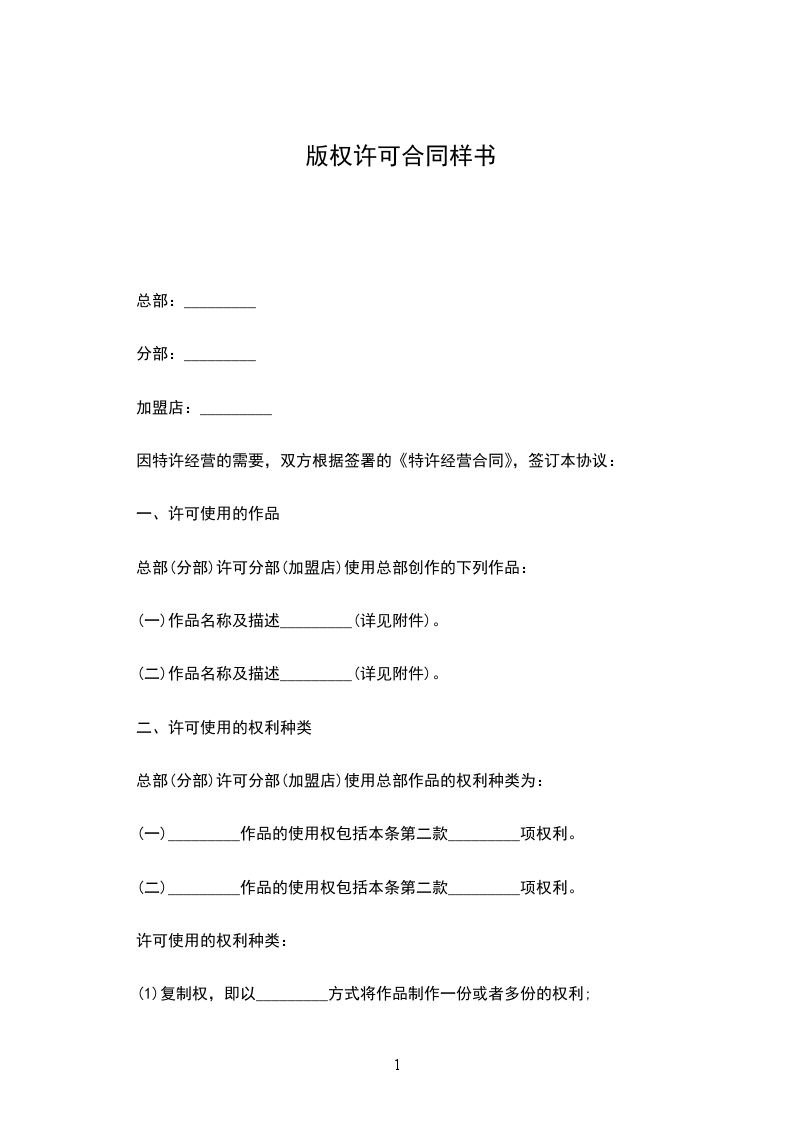 版权许可合同样书

总部：_________

分部：_________

加盟店：_________

因特许经营的需要，双方根据签署的《特许经营合同》，签订本协议：

一、许可使用的作品

总部(分部)许可分部(加盟店)使用总部创作的下列作品：

(一)作品名称及描述_________(详见附件)。

(二)作品名称及描述_________(详见附件)。

二、许可使用的权利种类

总部(分部)许可分部(加盟店)使用总部作品的权利种类为：

(一)_________作品的使用权包括本条第二款_________项权利。

(二)_________作品的使用权包括本条第二款_________项权利。

许可使用的权利种类：

⑴复制权，即以_________方式将作品制作一份或者多份的权利;

1